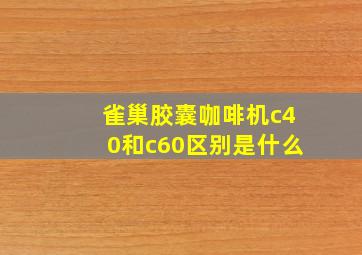 雀巢胶囊咖啡机c40和c60区别是什么